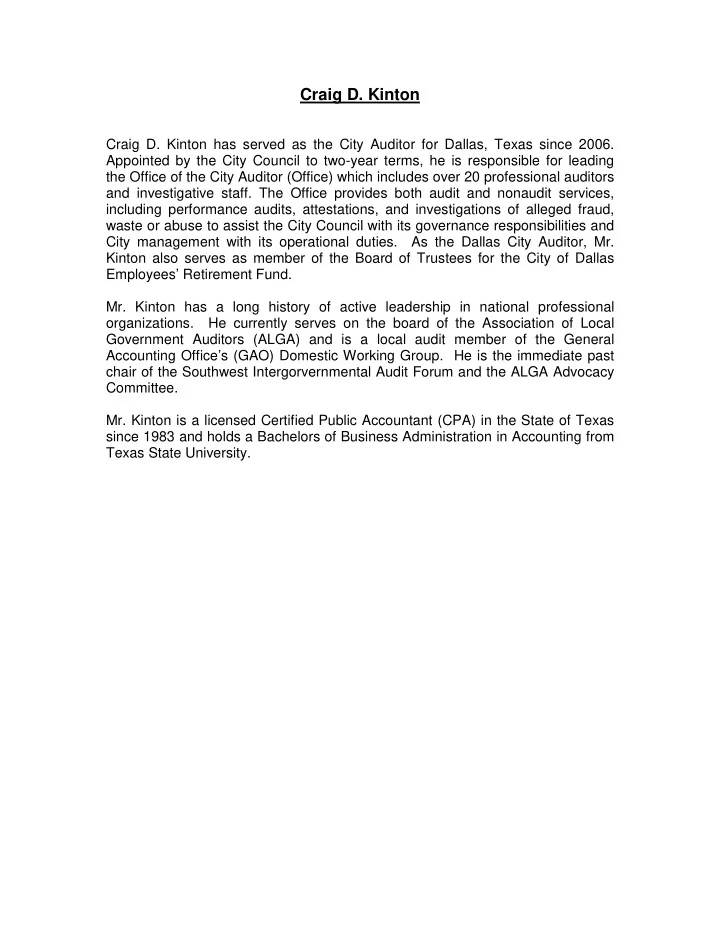 Craig D. Kinton

Craig D. Kinton has served as the City Auditor for Dallas, Texas since 2006. Appointed by the City Council to two-year terms, he is responsible for leading the Office of the City Auditor (Office) which includes over 20 professional auditors and investigative staff. The Office provides both audit and nonaudit services, including performance audits, attestations, and investigations of alleged fraud, waste or abuse to assist the City Council with its governance responsibilities and City management with its operational duties. As the Dallas City Auditor, Mr. Kinton also serves as member of the Board of Trustees for the City of Dallas Employees' Retirement Fund.

Mr. Kinton has a long history of active leadership in national professional organizations. He currently serves on the board of the Association of Local Government Auditors (ALGA) and is a local audit member of the General Accounting Office's (GAO) Domestic Working Group. He is the immediate past chair of the Southwest Intergorvernmental Audit Forum and the ALGA Advocacy Committee.

Mr. Kinton is a licensed Certified Public Accountant (CPA) in the State of Texas since 1983 and holds a Bachelors of Business Administration in Accounting from Texas State University.